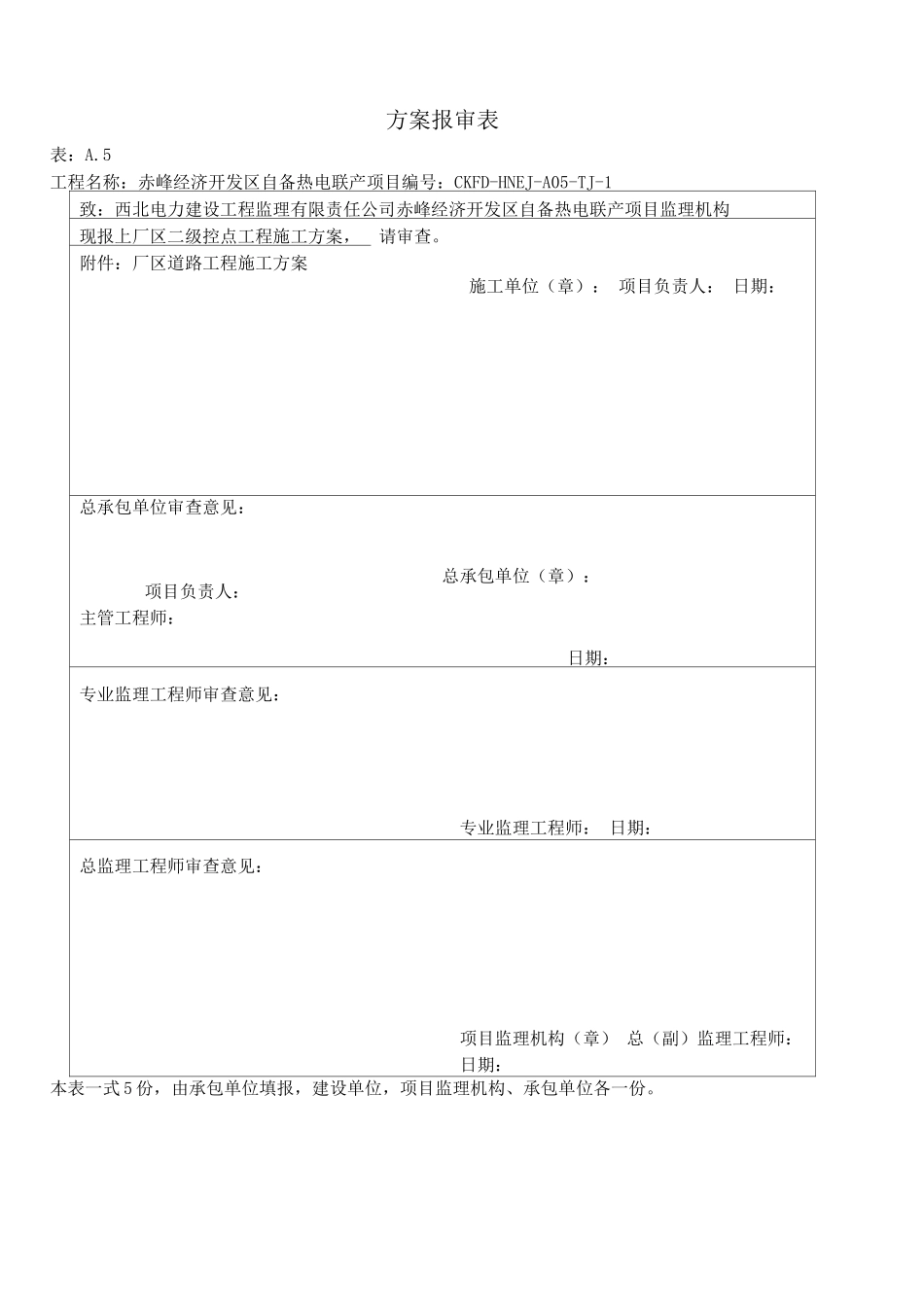 方案报审表

表：A.5

工程名称：赤峰经济开发区自备热电联产项目编号：CKFD-HNEJ-A05-TJ-1

致：西北电力建设工程监理有限责任公司赤峰经济开发区自备热电联产项目监理机构

现报上厂区二级控点工程施工方案， 请审查。

附件：厂区道路工程施工方案

施工单位（章）： 项目负责人： 日期：

总承包单位审查意见：

总承包单位（章）：

项目负责人：

主管工程师：

日期：

专业监理工程师审查意见：

专业监理工程师： 日期：

总监理工程师审查意见：

项目监理机构（章） 总（副）监理工程师：

日期：

本表一式5份，由承包单位填报，建设单位，项目监理机构、承包单位各一份。